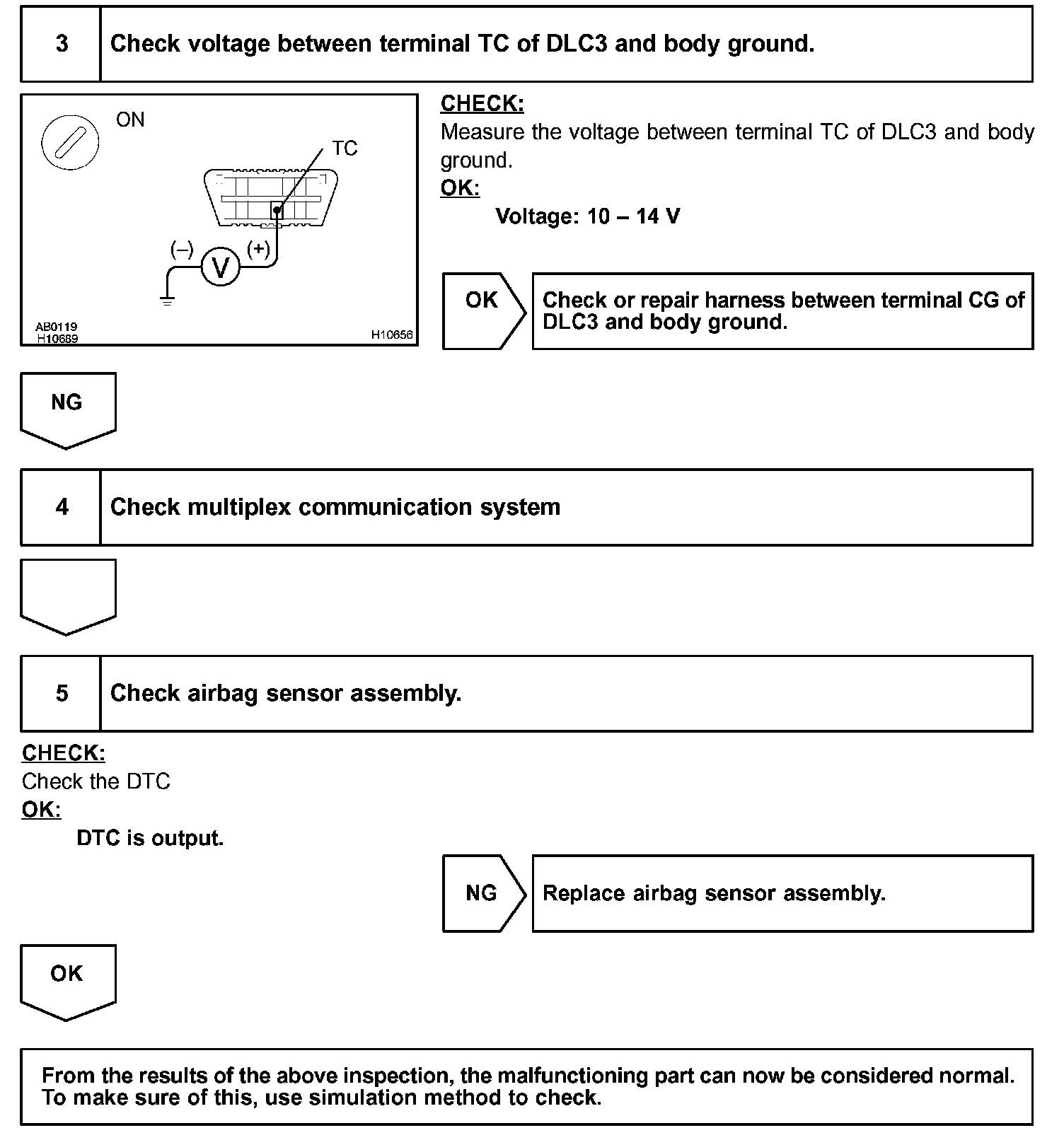 3 Check voltage between terminal TC of DLC3 and body ground.

ON

TC

(–) V (+)

AB0119
H10689

H10656

CHECK:
Measure the voltage between terminal TC of DLC3 and body ground.
OK:
Voltage: 10 – 14 V

OK

Check or repair harness between terminal CG of DLC3 and body ground.

NG

4 Check multiplex communication system

5 Check airbag sensor assembly.

CHECK:
Check the DTC
OK:
DTC is output.

NG

Replace airbag sensor assembly.

OK

From the results of the above inspection, the malfunctioning part can now be considered normal. To make sure of this, use simulation method to check.